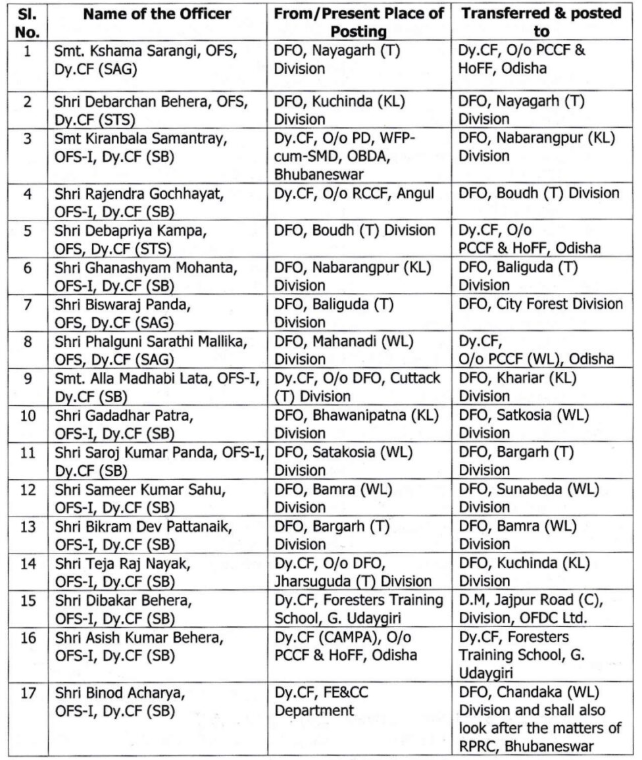 | Sl. No. | Name of the Officer | From/Present Place of Posting | Transferred & posted to |
|---|---|---|---|
| 1 | Smt. Kshama Sarangi, OFS, Dy.CF (SAG) | DFO, Nayagarh (T) Division | Dy.CF, O/o PCCF & HoFF, Odisha |
| 2 | Shri Debarchan Behera, OFS, Dy.CF (STS) | DFO, Kuchinda (KL) Division | DFO, Nayagarh (T) Division |
| 3 | Smt Kiranbala Samantray, OFS-I, Dy.CF (SB) | Dy.CF, O/o PD, WFP-cum-SMD, OBDA, Bhubaneswar | DFO, Nabarangpur (KL) Division |
| 4 | Shri Rajendra Gochhayat, OFS-I, Dy.CF (SB) | Dy.CF, O/o RCCF, Angul | DFO, Boudh (T) Division |
| 5 | Shri Debapriya Kampa, OFS, Dy.CF (STS) | DFO, Boudh (T) Division | Dy.CF, O/o PCCF & HoFF, Odisha |
| 6 | Shri Ghanashyam Mohanta, OFS-I, Dy.CF (SB) | DFO, Nabarangpur (KL) Division | DFO, Baliguda (T) Division |
| 7 | Shri Biswaraj Panda, OFS, Dy.CF (SAG) | DFO, Baliguda (T) Division | DFO, City Forest Division |
| 8 | Shri Phalguni Sarathi Mallika, OFS, Dy.CF (SAG) | DFO, Mahanadi (WL) Division | Dy.CF, O/o PCCF (WL), Odisha |
| 9 | Smt. Alla Madhabi Lata, OFS-I, Dy.CF (SB) | Dy.CF, O/o DFO, Cuttack (T) Division | DFO, Khariar (KL) Division |
| 10 | Shri Gadadhar Patra, OFS-I, Dy.CF (SB) | DFO, Bhawanipatna (KL) Division | DFO, Satkosia (WL) Division |
| 11 | Shri Saroj Kumar Panda, OFS-I, Dy.CF (SB) | DFO, Satakosia (WL) Division | DFO, Bargarh (T) Division |
| 12 | Shri Sameer Kumar Sahu, OFS-I, Dy.CF (SB) | DFO, Bamra (WL) Division | DFO, Sunabeda (WL) Division |
| 13 | Shri Bikram Dev Pattanaik, OFS-I, Dy.CF (SB) | DFO, Bargarh (T) Division | DFO, Bamra (WL) Division |
| 14 | Shri Teja Raj Nayak, OFS-I, Dy.CF (SB) | Dy.CF, O/o DFO, Jharsuguda (T) Division | DFO, Kuchinda (KL) Division |
| 15 | Shri Dibakar Behera, OFS-I, Dy.CF (SB) | Dy.CF, Foresters Training School, G. Udaygiri | D.M, Jajpur Road (C), Division, OFDC Ltd. |
| 16 | Shri Asish Kumar Behera, OFS-I, Dy.CF (SB) | Dy.CF (CAMPA), O/o PCCF & HoFF, Odisha | Dy.CF, Foresters Training School, G. Udaygiri |
| 17 | Shri Binod Acharya, OFS-I, Dy.CF (SB) | Dy.CF, FE&CC Department | DFO, Chandaka (WL) Division and shall also look after the matters of RPRC, Bhubaneswar |